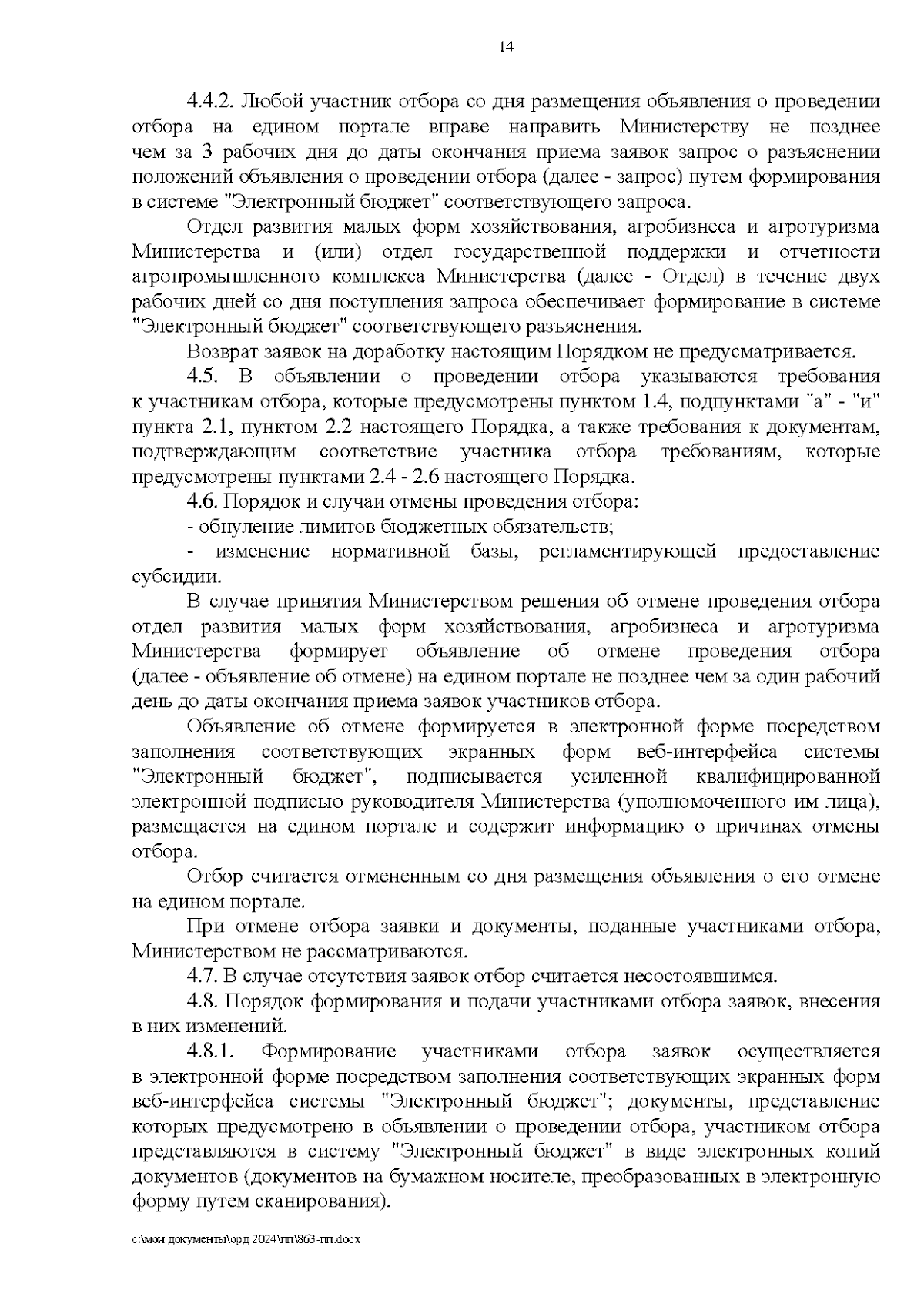 14

4.4.2. Любой участник отбора со дня размещения объявления о проведении отбора на едином портале вправе направить Министерству не позднее чем за 3 рабочих дня до даты окончания приема заявок запрос о разъяснении положений объявления о проведении отбора (далее - запрос) путем формирования в системе "Электронный бюджет" соответствующего запроса.

Отдел развития малых форм хозяйствования, агробизнеса и агротуризма Министерства и (или) отдел государственной поддержки и отчетности агропромышленного комплекса Министерства (далее - Отдел) в течение двух рабочих дней со дня поступления запроса обеспечивает формирование в системе "Электронный бюджет" соответствующего разъяснения.

Возврат заявок на доработку настоящим Порядком не предусматривается.

4.5. В объявлении о проведении отбора указываются требования к участникам отбора, которые предусмотрены пунктом 1.4, подпунктами "а" - "и" пункта 2.1, пунктом 2.2 настоящего Порядка, а также требования к документам, подтверждающим соответствие участника отбора требованиям, которые предусмотрены пунктами 2.4 - 2.6 настоящего Порядка.

4.6. Порядок и случаи отмены проведения отбора:

- обнуление лимитов бюджетных обязательств;

- изменение нормативной базы, регламентирующей предоставление субсидии.

В случае принятия Министерством решения об отмене проведения отбора отдел развития малых форм хозяйствования, агробизнеса и агротуризма Министерства формирует объявление об отмене проведения отбора (далее - объявление об отмене) на едином портале не позднее чем за один рабочий день до даты окончания приема заявок участников отбора.

Объявление об отмене формируется в электронной форме посредством заполнения соответствующих экранных форм веб-интерфейса системы "Электронный бюджет", подписывается усиленной квалифицированной электронной подписью руководителя Министерства (уполномоченного им лица), размещается на едином портале и содержит информацию о причинах отмены отбора.

Отбор считается отмененным со дня размещения объявления о его отмене на едином портале.

При отмене отбора заявки и документы, поданные участниками отбора, Министерством не рассматриваются.

4.7. В случае отсутствия заявок отбор считается несостоявшимся.

4.8. Порядок формирования и подачи участниками отбора заявок, внесения в них изменений.

4.8.1. Формирование участниками отбора заявок осуществляется в электронной форме посредством заполнения соответствующих экранных форм веб-интерфейса системы "Электронный бюджет"; документы, представление которых предусмотрено в объявлении о проведении отбора, участником отбора представляются в систему "Электронный бюджет" в виде электронных копий документов (документов на бумажном носителе, преобразованных в электронную форму путем сканирования).

c:\мои документы\орд 2024\пп\863-пп.docx